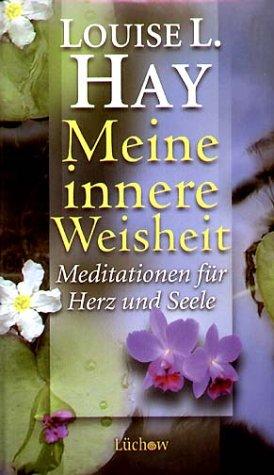 LOUISE L.
HAY
Meine innere Weisheit
Meditationen für Herz und Seele
Lüchow